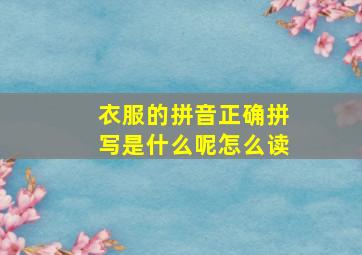 衣服的拼音正确拼写是什么呢怎么读